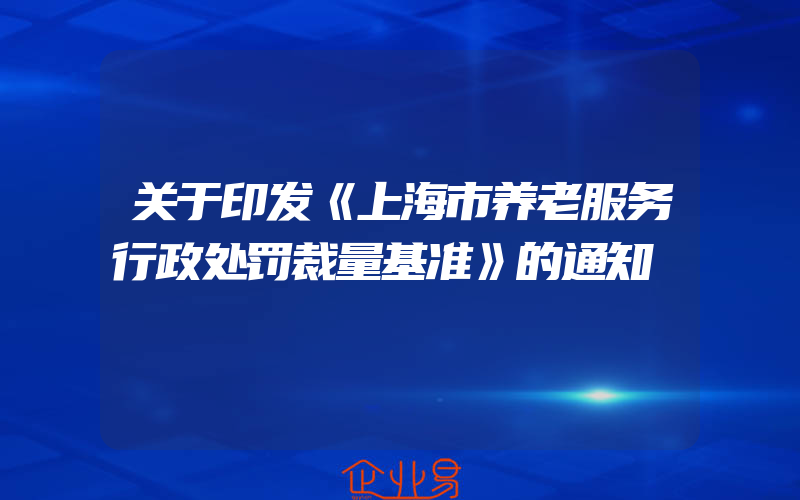 关于印发《上海市养老服务行政处罚裁量基准》的通知

企业易